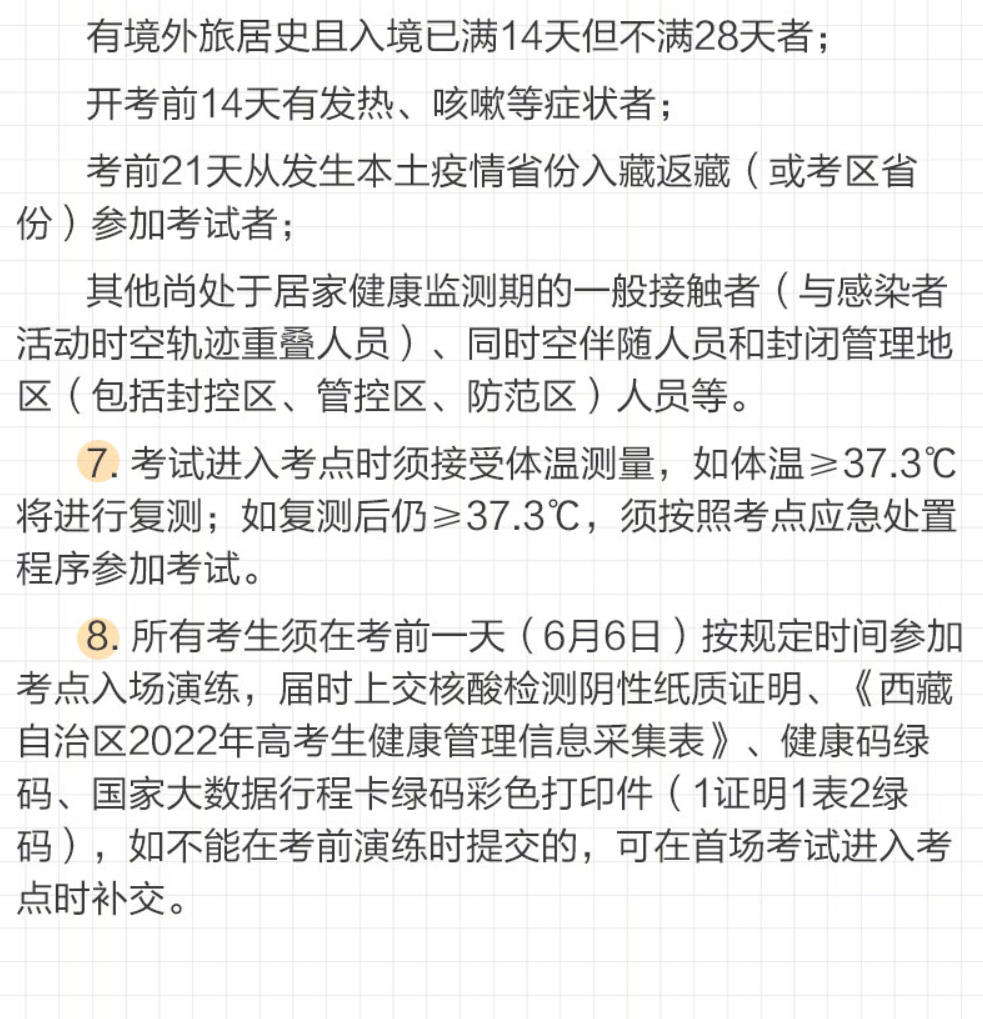 有境外旅居史且入境已满14天但不满28天者；

开考前14天有发热、咳嗽等症状者；

考前21天从发生本土疫情省份入藏返藏（或考区省份）参加考试者；

其他尚处于居家健康监测期的一般接触者（与感染者活动时空轨迹重叠人员）、同时空伴随人员和封闭管理地区（包括封控区、管控区、防范区）人员等。

7. 考试进入考点时须接受体温测量，如体温≥37.3℃将进行复测；如复测后仍≥37.3℃，须按照考点应急处置程序参加考试。

8. 所有考生须在考前一天（6月6日）按规定时间参加考点入场演练，届时上交核酸检测阴性纸质证明、《西藏自治区2022年高考生健康管理信息采集表》、健康码绿码、国家大数据行程卡绿码彩色打印件（1证明1表2绿码），如不能在考前演练时提交的，可在首场考试进入考点时补交。